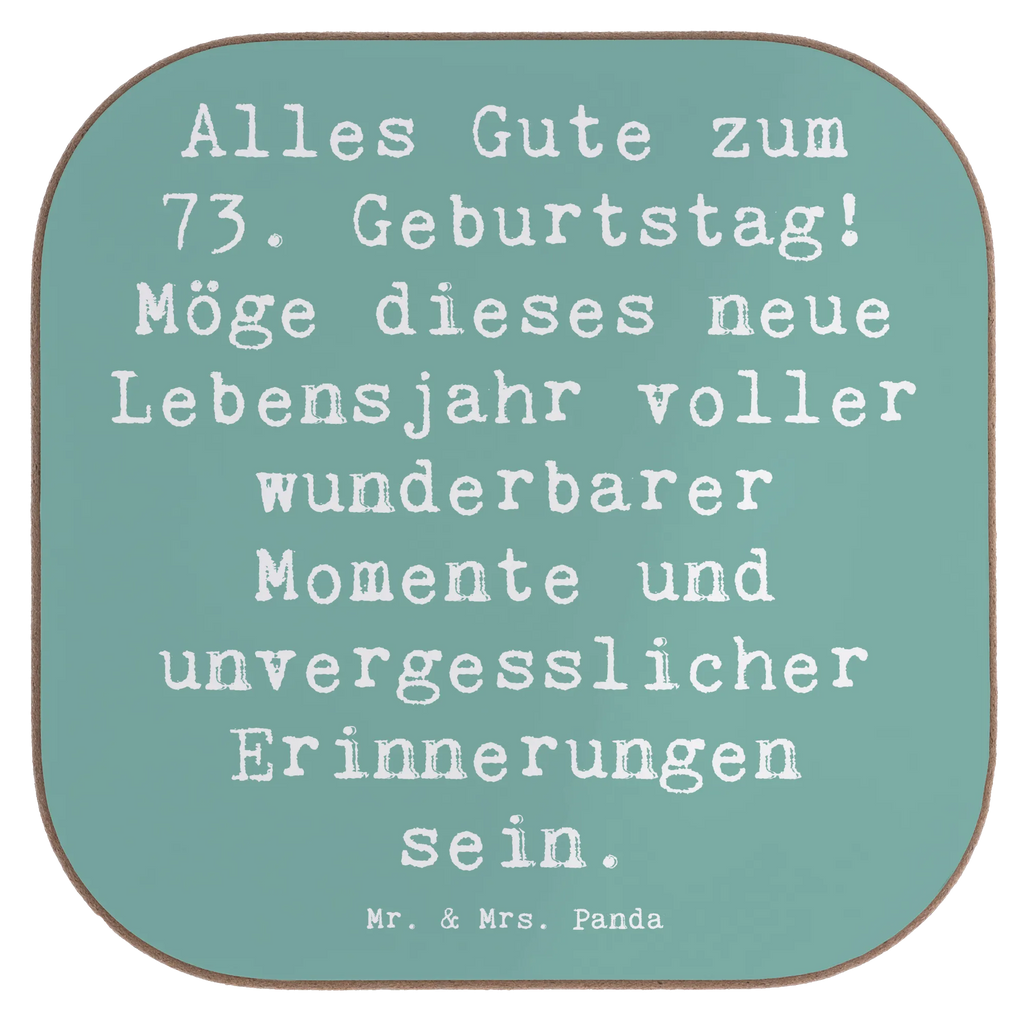 Alles Gute zum 73. Geburtstag! Möge dieses neue Lebensjahr voller wunderbarer Momente und unvergesslicher Erinnerungen sein.

Mr. & Mrs. Panda